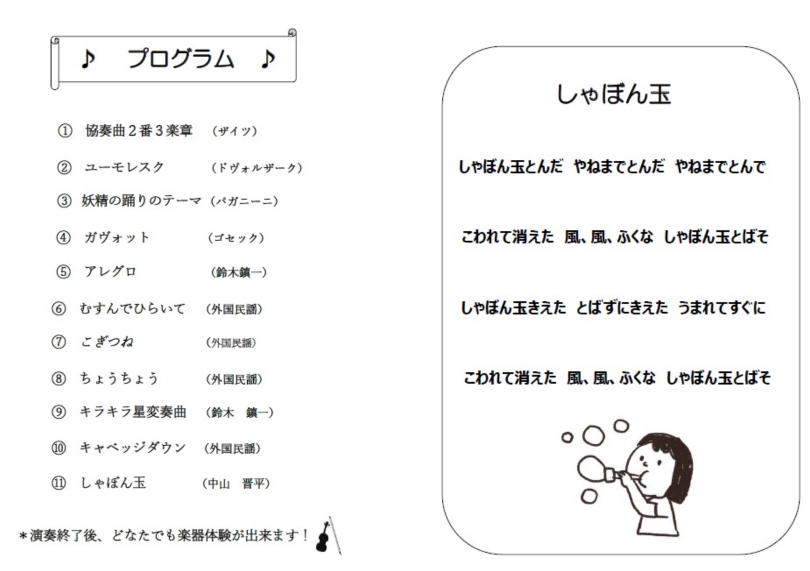 ♪　プログラム　♪

① 協奏曲２番３楽章　（ザイツ）

② ユーモレスク　（ドヴォルザーク）

③ 妖精の踊りのテーマ（パガニーニ）

④ ガヴォット　（ゴセック）

⑤ アレグロ　（鈴木鎮一）

⑥ むすんでひらいて　（外国民謡）

⑦ こぎつね　（外国民謡）

⑧ ちょうちょう　（外国民謡）

⑨ キラキラ星変奏曲　（鈴木　鎮一）

⑩ キャベッジダウン　（外国民謡）

⑪ しゃぼん玉　（中山　晋平）

＊演奏終了後、どなたでも楽器体験が出来ます！

しゃぼん玉

しゃぼん玉とんだ　やねまでとんだ　やねまでとんで

こわれて消えた　風、風、ふくな　しゃぼん玉とばそ

しゃぼん玉きえた　とばずにきえた　うまれてすぐに

こわれて消えた　風、風、ふくな　しゃぼん玉とばそ